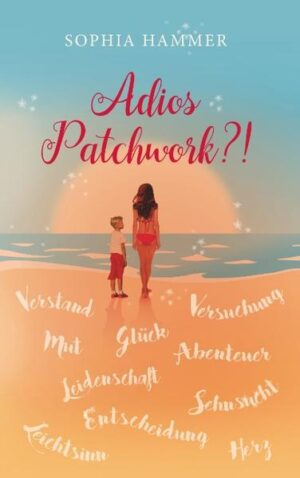 SOPHIA HAMMER

Adios Patchwork?!

Verstand
Versuchung
Mut
Glück
Abenteuer
Leidenschaft
Sehnsucht
Entscheidung
Leichtsinn
Herz